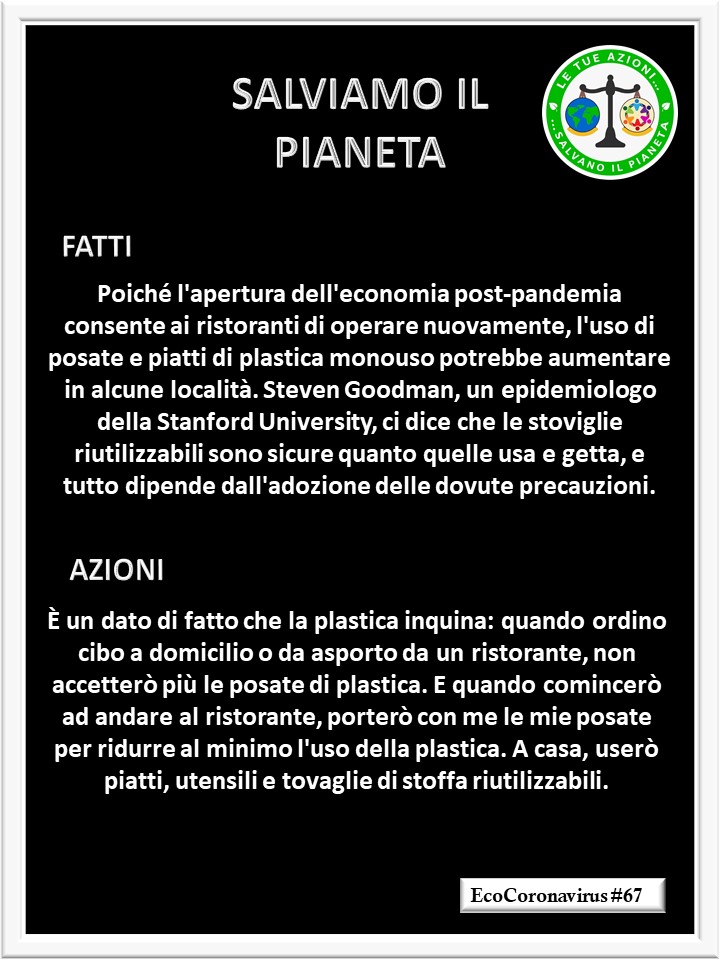 SALVIAMO IL PIANETA

LE TUE AZIONI... ...SALVANO IL PIANETA

FATTI

Poiché l'apertura dell'economia post-pandemia consente ai ristoranti di operare nuovamente, l'uso di posate e piatti di plastica monouso potrebbe aumentare in alcune località. Steven Goodman, un epidemiologo della Stanford University, ci dice che le stoviglie riutilizzabili sono sicure quanto quelle usa e getta, e tutto dipende dall'adozione delle dovute precauzioni.

AZIONI

È un dato di fatto che la plastica inquina: quando ordino cibo a domicilio o da asporto da un ristorante, non accetterò più le posate di plastica. E quando comincerò ad andare al ristorante, porterò con me le mie posate per ridurre al minimo l'uso della plastica. A casa, userò piatti, utensili e tovaglie di stoffa riutilizzabili.

EcoCoronavirus #67